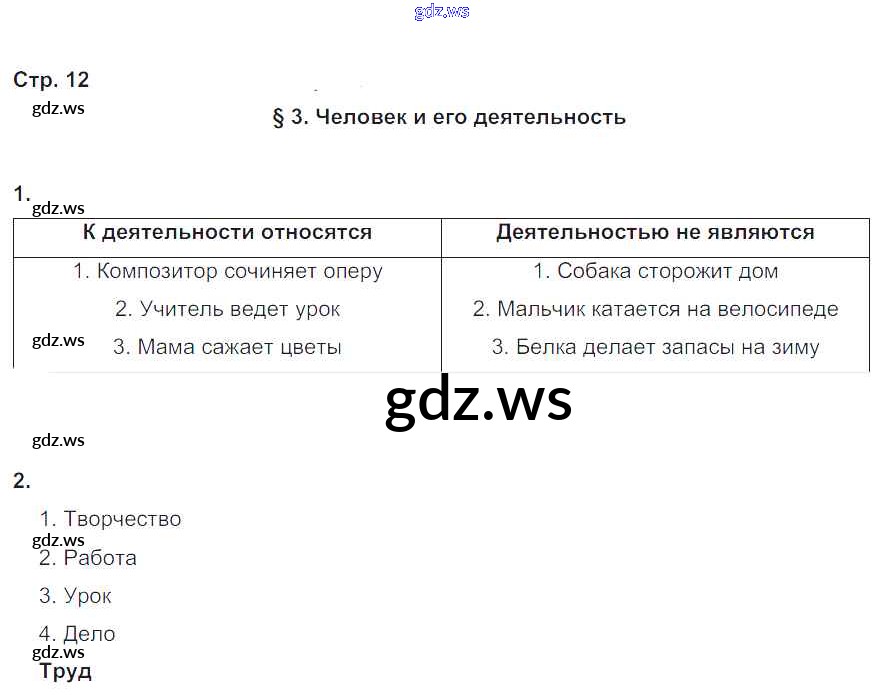 Стр. 12

§ 3. Человек и его деятельность

1.

| К деятельности относятся | Деятельностью не являются |
|---|---|
| 1. Композитор сочиняет оперу | 1. Собака сторожит дом |
| 2. Учитель ведет урок | 2. Мальчик катается на велосипеде |
| 3. Мама сажает цветы | 3. Белка делает запасы на зиму |

2.

1. Творчество

2. Работа

3. Урок

4. Дело

Труд

gdz.ws